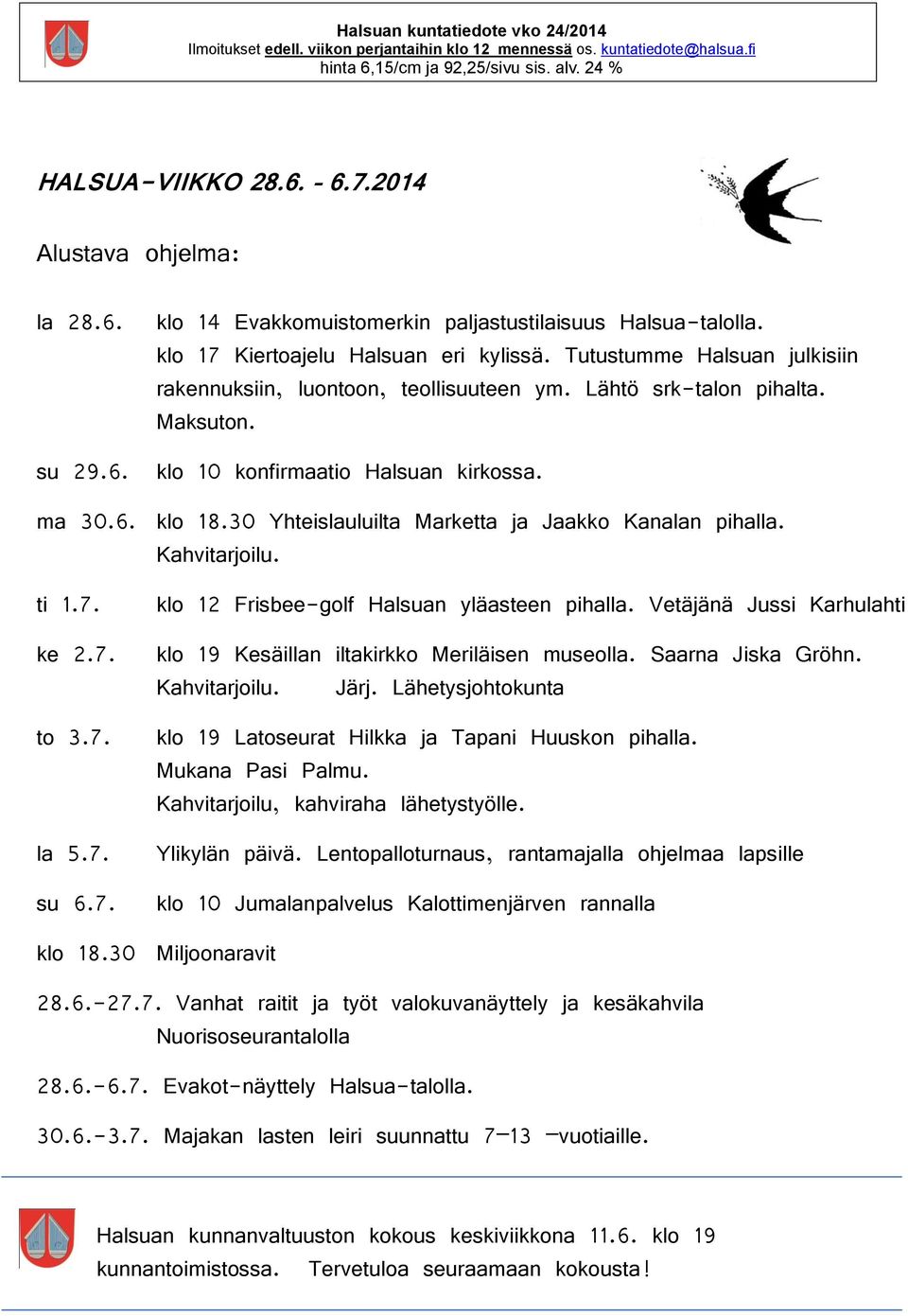 Halsuan kuntatiedote vko 24/2014
Ilmoitukset edell. viikon perjantaihin klo 12 mennessä os. kuntatiedote@halsua.fi
hinta 6,15/cm ja 92,25/sivu sis. alv. 24 %

HALSUA-VIIKKO 28.6. - 6.7.2014

Alustava ohjelma:

la 28.6. klo 14 Evakkomuistomerkin paljastustilaisuus Halsua-talolla.
klo 17 Kiertoajelu Halsuan eri kylissä. Tutustumme Halsuan julkisiin rakennuksiin, luontoon, teollisuuteen ym. Lähtö srk-talon pihalta. Maksuton.

su 29.6. klo 10 konfirmaatio Halsuan kirkossa.

ma 30.6. klo 18.30 Yhteislauluilta Marketta ja Jaakko Kanalan pihalla. Kahvitarjoilu.

ti 1.7. klo 12 Frisbee-golf Halsuan yläasteen pihalla. Vetäjänä Jussi Karhulahti

ke 2.7. klo 19 Kesäillan iltakirkko Meriläisen museolla. Saarna Jiska Gröhn. Kahvitarjoilu. Järj. Lähetysjohtokunta

to 3.7. klo 19 Latoseurat Hilkka ja Tapani Huuskon pihalla.
Mukana Pasi Palmu.
Kahvitarjoilu, kahviraha lähetystyölle.

la 5.7. Ylikylän päivä. Lentopalloturnaus, rantamajalla ohjelmaa lapsille

su 6.7. klo 10 Jumalanpalvelus Kalottimenjärven rannalla

klo 18.30 Miljoonaravit

28.6.-27.7. Vanhat raitit ja työt valokuvanäyttely ja kesäkahvila Nuorisoseurantalolla

28.6.-6.7. Evakot-näyttely Halsua-talolla.

30.6.-3.7. Majakan lasten leiri suunnattu 7-13 -vuotiaille.

Halsuan kunnanvaltuuston kokous keskiviikkona 11.6. klo 19 kunnantoimistossa. Tervetuloa seuraamaan kokousta!